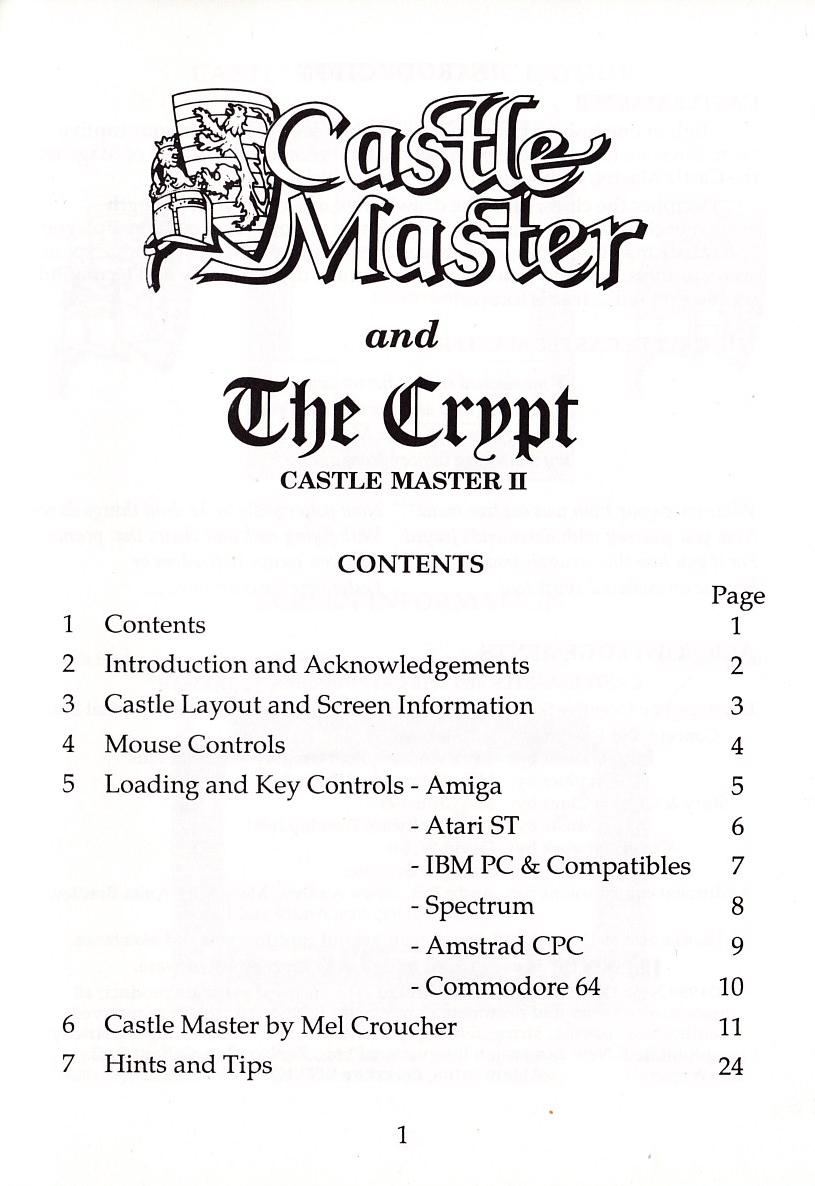 Castle Master

and

The Crypt

CASTLE MASTER II

CONTENTS

| | | Page |
|---|---|---|
| 1 | Contents | 1 |
| 2 | Introduction and Acknowledgements | 2 |
| 3 | Castle Layout and Screen Information | 3 |
| 4 | Mouse Controls | 4 |
| 5 | Loading and Key Controls - Amiga | 5 |
| | - Atari ST | 6 |
| | - IBM PC & Compatibles | 7 |
| | - Spectrum | 8 |
| | - Amstrad CPC | 9 |
| | - Commodore 64 | 10 |
| 6 | Castle Master by Mel Croucher | 11 |
| 7 | Hints and Tips | 24 |

1